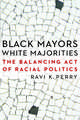 BLACK MAYORS
WHITE MAJORITIES
THE BALANCING ACT OF RACIAL POLITICS
RAVI K. PERRY